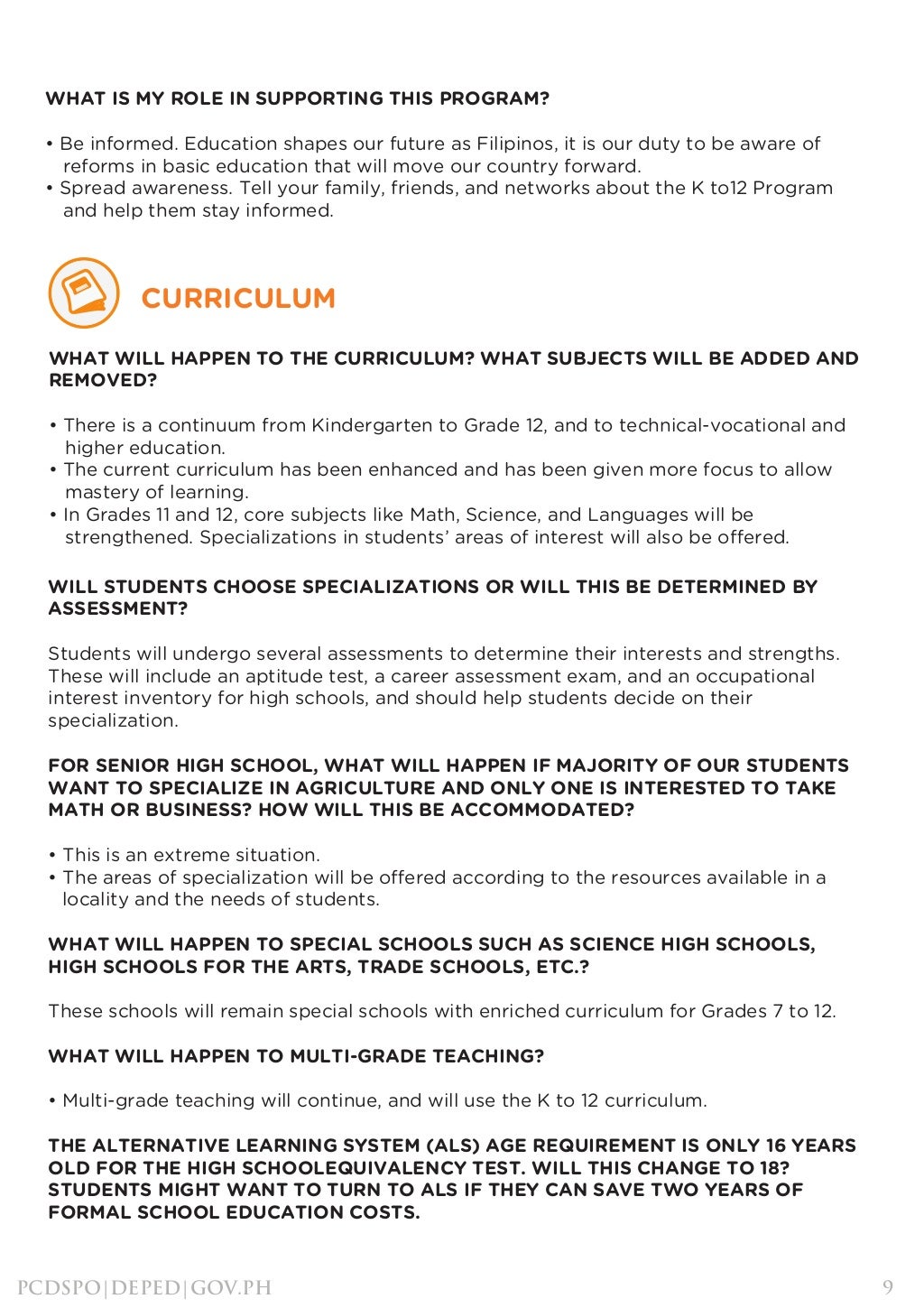 WHAT IS MY ROLE IN SUPPORTING THIS PROGRAM?

• Be informed. Education shapes our future as Filipinos, it is our duty to be aware of reforms in basic education that will move our country forward.
• Spread awareness. Tell your family, friends, and networks about the K to12 Program and help them stay informed.

CURRICULUM

WHAT WILL HAPPEN TO THE CURRICULUM? WHAT SUBJECTS WILL BE ADDED AND REMOVED?

• There is a continuum from Kindergarten to Grade 12, and to technical-vocational and higher education.
• The current curriculum has been enhanced and has been given more focus to allow mastery of learning.
• In Grades 11 and 12, core subjects like Math, Science, and Languages will be strengthened. Specializations in students' areas of interest will also be offered.

WILL STUDENTS CHOOSE SPECIALIZATIONS OR WILL THIS BE DETERMINED BY ASSESSMENT?

Students will undergo several assessments to determine their interests and strengths. These will include an aptitude test, a career assessment exam, and an occupational interest inventory for high schools, and should help students decide on their specialization.

FOR SENIOR HIGH SCHOOL, WHAT WILL HAPPEN IF MAJORITY OF OUR STUDENTS WANT TO SPECIALIZE IN AGRICULTURE AND ONLY ONE IS INTERESTED TO TAKE MATH OR BUSINESS? HOW WILL THIS BE ACCOMMODATED?

• This is an extreme situation.
• The areas of specialization will be offered according to the resources available in a locality and the needs of students.

WHAT WILL HAPPEN TO SPECIAL SCHOOLS SUCH AS SCIENCE HIGH SCHOOLS, HIGH SCHOOLS FOR THE ARTS, TRADE SCHOOLS, ETC.?

These schools will remain special schools with enriched curriculum for Grades 7 to 12.

WHAT WILL HAPPEN TO MULTI-GRADE TEACHING?

• Multi-grade teaching will continue, and will use the K to 12 curriculum.

THE ALTERNATIVE LEARNING SYSTEM (ALS) AGE REQUIREMENT IS ONLY 16 YEARS OLD FOR THE HIGH SCHOOLEQUIVALENCY TEST. WILL THIS CHANGE TO 18? STUDENTS MIGHT WANT TO TURN TO ALS IF THEY CAN SAVE TWO YEARS OF FORMAL SCHOOL EDUCATION COSTS.

PCDSPO|DEPED|GOV.PH 9